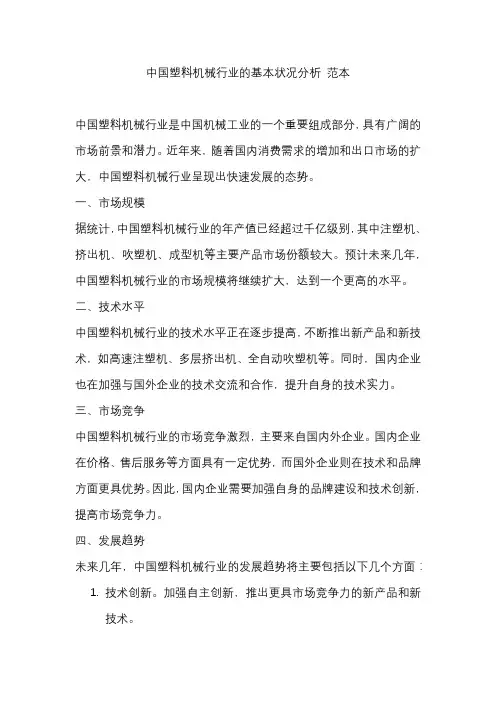 中国塑料机械行业的基本状况分析 范本

中国塑料机械行业是中国机械工业的一个重要组成部分，具有广阔的市场前景和潜力。近年来，随着国内消费需求的增加和出口市场的扩大，中国塑料机械行业呈现出快速发展的态势。

一、市场规模

据统计，中国塑料机械行业的年产值已经超过千亿级别，其中注塑机、挤出机、吹塑机、成型机等主要产品市场份额较大。预计未来几年，中国塑料机械行业的市场规模将继续扩大，达到一个更高的水平。

二、技术水平

中国塑料机械行业的技术水平正在逐步提高，不断推出新产品和新技术，如高速注塑机、多层挤出机、全自动吹塑机等。同时，国内企业也在加强与国外企业的技术交流和合作，提升自身的技术实力。

三、市场竞争

中国塑料机械行业的市场竞争激烈，主要来自国内外企业。国内企业在价格、售后服务等方面具有一定优势，而国外企业则在技术和品牌方面更具优势。因此，国内企业需要加强自身的品牌建设和技术创新，提高市场竞争力。

四、发展趋势

未来几年，中国塑料机械行业的发展趋势将主要包括以下几个方面：

1. 技术创新。加强自主创新，推出更具市场竞争力的新产品和新技术。